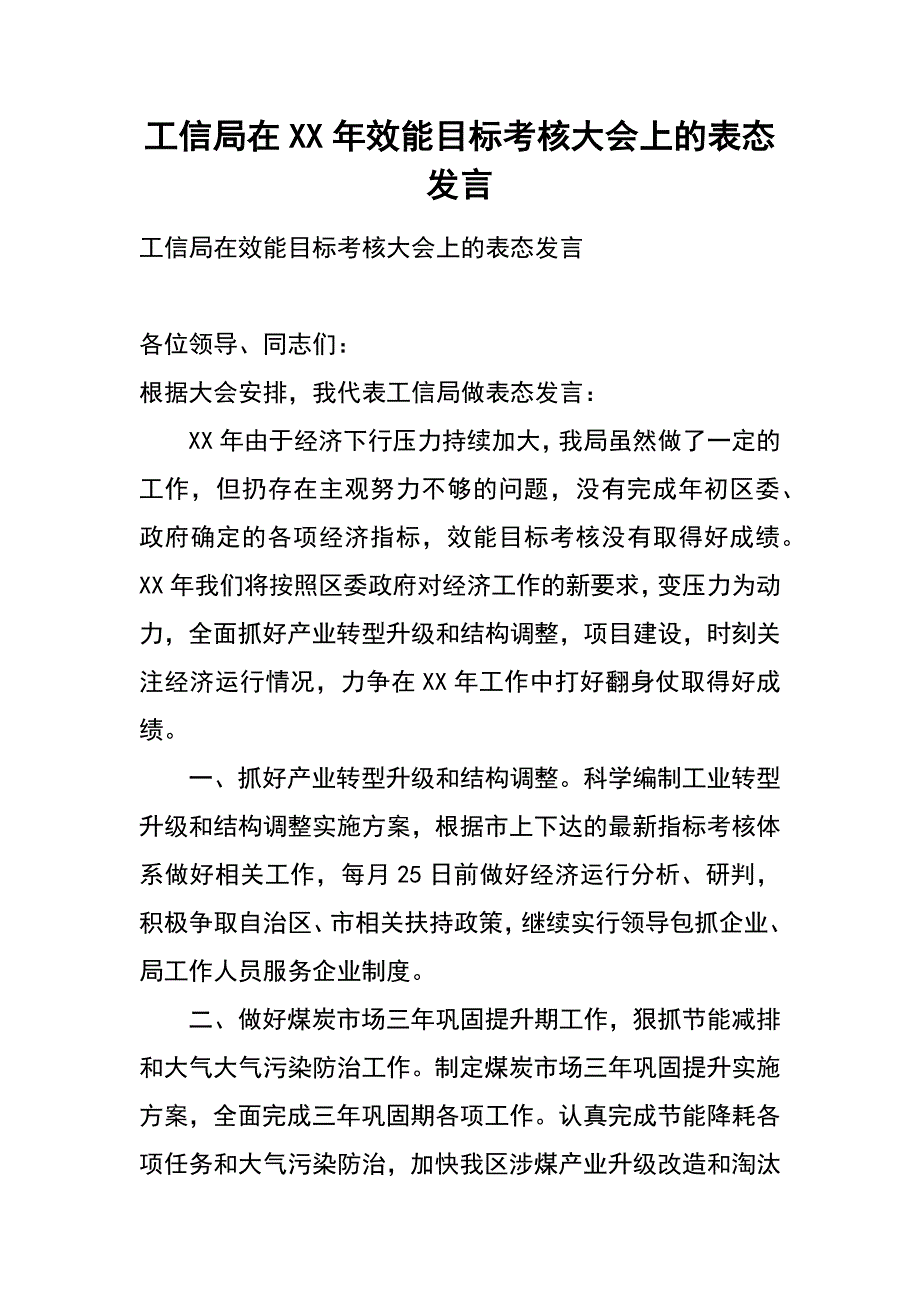 工信局在XX年效能目标考核大会上的表态发言

工信局在效能目标考核大会上的表态发言

各位领导、同志们：

根据大会安排，我代表工信局做表态发言：

XX年由于经济下行压力持续加大，我局虽然做了一定的工作，但扔存在主观努力不够的问题，没有完成年初区委、政府确定的各项经济指标，效能目标考核没有取得好成绩。XX年我们将按照区委政府对经济工作的新要求，变压力为动力，全面抓好产业转型升级和结构调整，项目建设，时刻关注经济运行情况，力争在XX年工作中打好翻身仗取得好成绩。

一、抓好产业转型升级和结构调整。科学编制工业转型升级和结构调整实施方案，根据市上下达的最新指标考核体系做好相关工作，每月25日前做好经济运行分析、研判，积极争取自治区、市相关扶持政策，继续实行领导包抓企业、局工作人员服务企业制度。

二、做好煤炭市场三年巩固提升期工作，狠抓节能减排和大气大气污染防治工作。制定煤炭市场三年巩固提升实施方案，全面完成三年巩固期各项工作。认真完成节能降耗各项任务和大气污染防治，加快我区涉煤产业升级改造和淘汰